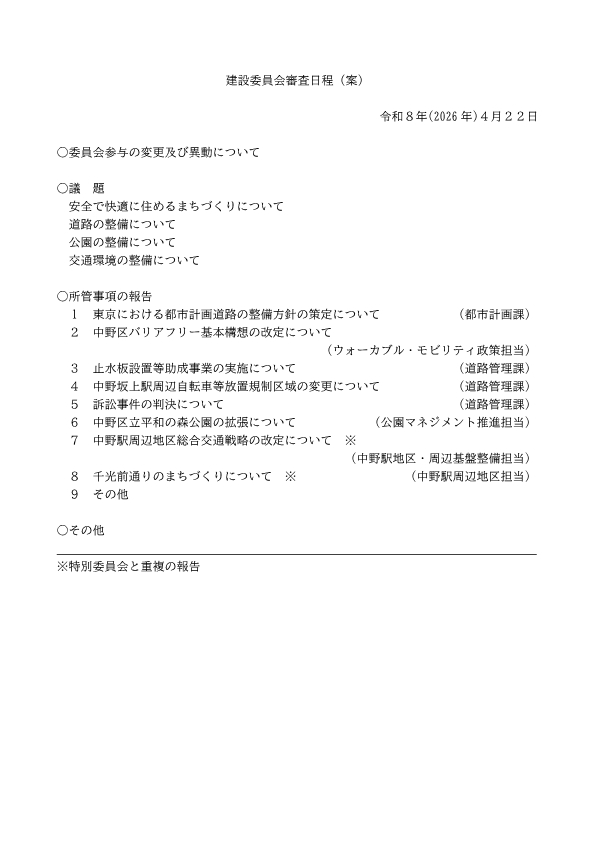 建設委員会審査日程（案）

令和８年(2026年)４月２２日

○委員会参与の変更及び異動について

○議　題
安全で快適に住めるまちづくりについて
道路の整備について
公園の整備について
交通環境の整備について

○所管事項の報告
1　東京における都市計画道路の整備方針の策定について　（都市計画課）
2　中野区バリアフリー基本構想の改定について　（ウォーカブル・モビリティ政策担当）
3　止水板設置等助成事業の実施について　（道路管理課）
4　中野坂上駅周辺自転車等放置規制区域の変更について　（道路管理課）
5　訴訟事件の判決について　（道路管理課）
6　中野区立平和の森公園の拡張について　（公園マネジメント推進担当）
7　中野駅周辺地区総合交通戦略の改定について　※　（中野駅地区・周辺基盤整備担当）
8　千光前通りのまちづくりについて　※　（中野駅周辺地区担当）
9　その他

○その他

※特別委員会と重複の報告